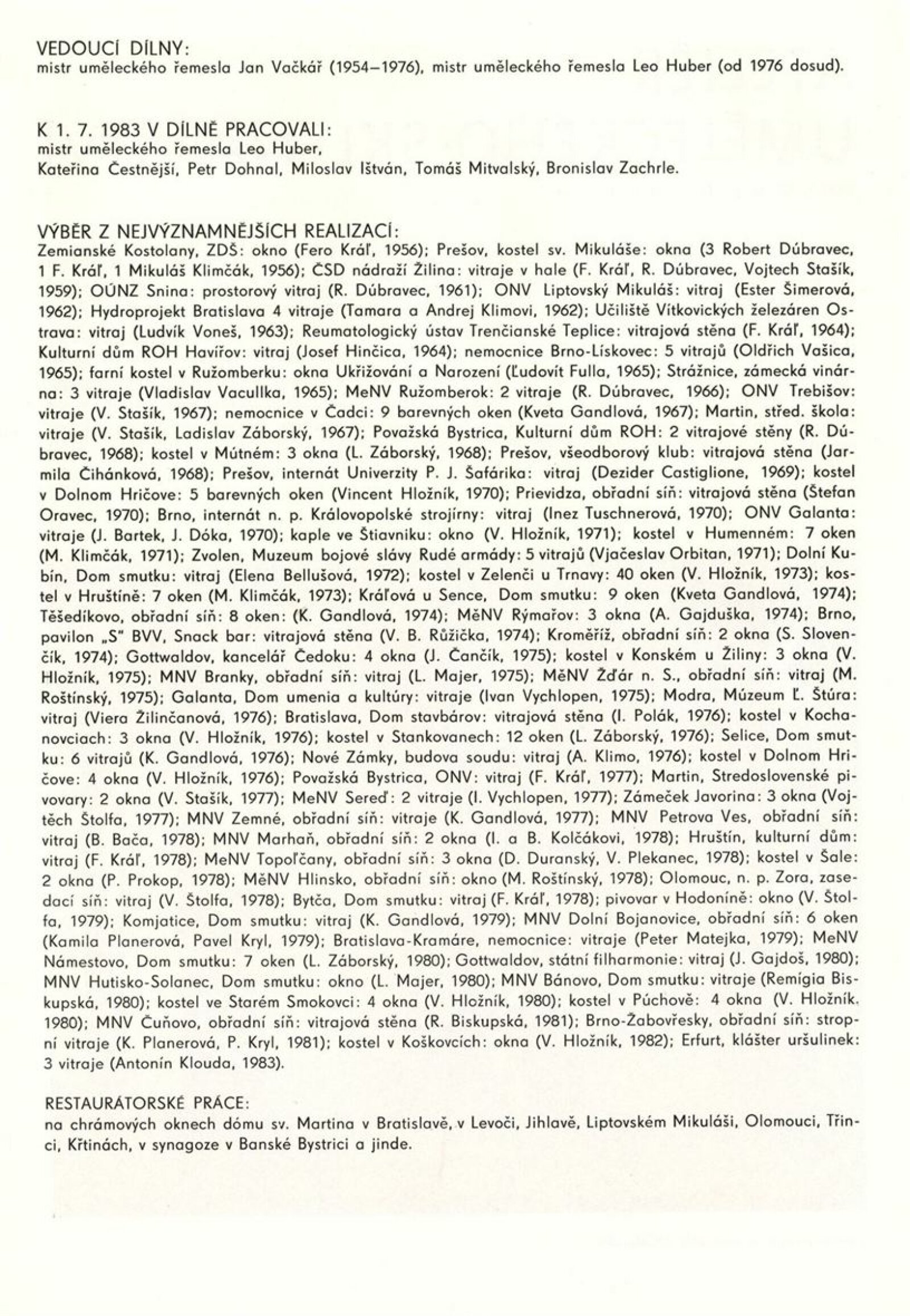 VEDOUCÍ DÍLNY:
mistr uměleckého řemesla Jan Vačkář (1954–1976), mistr uměleckého řemesla Leo Huber (od 1976 dosud).

K 1. 7. 1983 V DÍLNĚ PRACOVALI:
mistr uměleckého řemesla Leo Huber,
Kateřina Čestnější, Petr Dohnal, Miloslav Ištván, Tomáš Mitvalský, Bronislav Zachrle.

VÝBĚR Z NEJVÝZNAMNĚJŠÍCH REALIZACÍ:
Zemianské Kostolany, ZDŠ: okno (Fero Kráľ, 1956); Prešov, kostel sv. Mikuláše: okna (3 Robert Dúbravec, 1 F. Kráľ, 1 Mikuláš Klimčák, 1956); ČSD nádraží Žilina: vitraje v hale (F. Kráľ, R. Dúbravec, Vojtech Stašík, 1959); OÚNZ Snina: prostorový vitraj (R. Dúbravec, 1961); ONV Liptovský Mikuláš: vitraj (Ester Šimerová, 1962); Hydroprojekt Bratislava 4 vitraje (Tamara a Andrej Klimovi, 1962); Učiliště Vítkovických železáren Ostrava: vitraj (Ludvík Voneš, 1963); Reumatologický ústav Trenčianské Teplice: vitrajová stěna (F. Kráľ, 1964); Kulturní dům ROH Havířov: vitraj (Josef Hinčica, 1964); nemocnice Brno-Lískovec: 5 vitrajů (Oldřich Vašica, 1965); farní kostel v Ružomberku: okna Ukřižování a Narození (Ľudovít Fulla, 1965); Strážnice, zámecká vinárna: 3 vitraje (Vladislav Vacullka, 1965); MeNV Ružomberok: 2 vitraje (R. Dúbravec, 1966); ONV Trebišov: vitraje (V. Stašík, 1967); nemocnice v Čadci: 9 barevných oken (Kveta Gandlová, 1967); Martin, střed. škola: vitraje (V. Stašík, Ladislav Záborský, 1967); Považská Bystrica, Kulturní dům ROH: 2 vitrajové stěny (R. Dúbravec, 1968); kostel v Mútném: 3 okna (L. Záborský, 1968); Prešov, všeodborový klub: vitrajová stěna (Jarmila Čihánková, 1968); Prešov, internát Univerzity P. J. Šafárika: vitraj (Dezider Castiglione, 1969); kostel v Dolnom Hričove: 5 barevných oken (Vincent Hložník, 1970); Prievidza, obřadní síň: vitrajová stěna (Štefan Oravec, 1970); Brno, internát n. p. Královopolské strojírny: vitraj (Inez Tuschnerová, 1970); ONV Galanta: vitraje (J. Bartek, J. Dóka, 1970); kaple ve Štiavniku: okno (V. Hložník, 1971); kostel v Humenném: 7 oken (M. Klimčák, 1971); Zvolen, Muzeum bojové slávy Rudé armády: 5 vitrajů (Vjačeslav Orbitan, 1971); Dolní Kubín, Dom smutku: vitraj (Elena Bellušová, 1972); kostel v Zelenči u Trnavy: 40 oken (V. Hložník, 1973); kostel v Hruštíně: 7 oken (M. Klimčák, 1973); Kráľová u Sence, Dom smutku: 9 oken (Kveta Gandlová, 1974); Těšedíkovo, obřadní síň: 8 oken: (K. Gandlová, 1974); MěNV Rýmařov: 3 okna (A. Gajduška, 1974); Brno, pavilon „S" BVV, Snack bar: vitrajová stěna (V. B. Růžička, 1974); Kroměříž, obřadní síň: 2 okna (S. Slovenčík, 1974); Gottwaldov, kancelář Čedoku: 4 okna (J. Čančík, 1975); kostel v Konském u Žiliny: 3 okna (V. Hložník, 1975); MNV Branky, obřadní síň: vitraj (L. Majer, 1975); MěNV Žďár n. S., obřadní síň: vitraj (M. Roštínský, 1975); Galanta, Dom umenia a kultúry: vitraje (Ivan Vychlopen, 1975); Modra, Múzeum Ľ. Štúra: vitraj (Viera Žilinčanová, 1976); Bratislava, Dom stavbárov: vitrajová stěna (I. Polák, 1976); kostel v Kochanovciach: 3 okna (V. Hložník, 1976); kostel v Stankovanech: 12 oken (L. Záborský, 1976); Selice, Dom smutku: 6 vitrajů (K. Gandlová, 1976); Nové Zámky, budova soudu: vitraj (A. Klimo, 1976); kostel v Dolnom Hričove: 4 okna (V. Hložník, 1976); Považská Bystrica, ONV: vitraj (F. Kráľ, 1977); Martin, Stredoslovenské pivovary: 2 okna (V. Stašík, 1977); MeNV Sereď: 2 vitraje (I. Vychlopen, 1977); Zámeček Javorina: 3 okna (Vojtěch Štolfa, 1977); MNV Zemné, obřadní síň: vitraje (K. Gandlová, 1977); MNV Petrova Ves, obřadní síň: vitraj (B. Bača, 1978); MNV Marhaň, obřadní síň: 2 okna (I. a B. Kolčákovi, 1978); Hruštín, kulturní dům: vitraj (F. Kráľ, 1978); MeNV Topoľčany, obřadní síň: 3 okna (D. Duranský, V. Plekanec, 1978); kostel v Šale: 2 okna (P. Prokop, 1978); MěNV Hlinsko, obřadní síň: okno (M. Roštínský, 1978); Olomouc, n. p. Zora, zasedací síň: vitraj (V. Štolfa, 1978); Bytča, Dom smutku: vitraj (F. Kráľ, 1978); pivovar v Hodoníně: okno (V. Štolfa, 1979); Komjatice, Dom smutku: vitraj (K. Gandlová, 1979); MNV Dolní Bojanovice, obřadní síň: 6 oken (Kamila Planerová, Pavel Kryl, 1979); Bratislava-Kramáre, nemocnice: vitraje (Peter Matejka, 1979); MeNV Námestovo, Dom smutku: 7 oken (L. Záborský, 1980); Gottwaldov, státní filharmonie: vitraj (J. Gajdoš, 1980); MNV Hutisko-Solanec, Dom smutku: okno (L. Majer, 1980); MNV Bánovo, Dom smutku: vitraje (Remígia Biskupská, 1980); kostel ve Starém Smokovci: 4 okna (V. Hložník, 1980); kostel v Púchově: 4 okna (V. Hložník, 1980); MNV Čuňovo, obřadní síň: vitrajová stěna (R. Biskupská, 1981); Brno-Žabovřesky, obřadní síň: stropní vitraje (K. Planerová, P. Kryl, 1981); kostel v Koškovcích: okna (V. Hložník, 1982); Erfurt, klášter uršulinek: 3 vitraje (Antonín Klouda, 1983).

RESTAURÁTORSKÉ PRÁCE:
na chrámových oknech dómu sv. Martina v Bratislavě, v Levoči, Jihlavě, Liptovském Mikuláši, Olomouci, Třinci, Křtinách, v synagoze v Banské Bystrici a jinde.